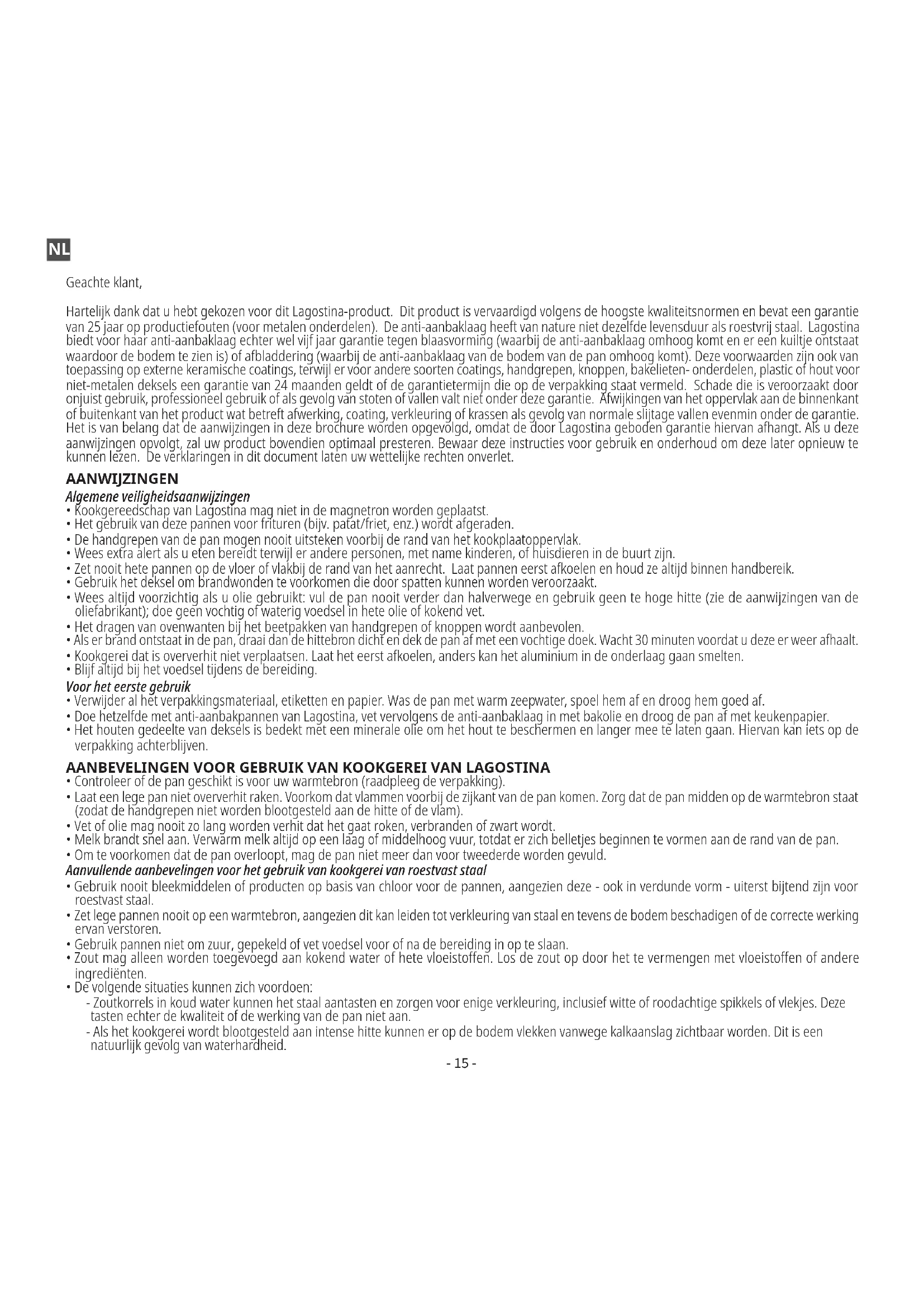 NL

Geachte klant,

Hartelijk dank dat u hebt gekozen voor dit Lagostina-product. Dit product is vervaardigd volgens de hoogste kwaliteitsnormen en bevat een garantie van 25 jaar op productiefouten (voor metalen onderdelen). De anti-aanbaklaag heeft van nature niet dezelfde levensduur als roestvrij staal. Lagostina biedt voor haar anti-aanbaklaag echter wel vijf jaar garantie tegen blaasvorming (waarbij de anti-aanbaklaag omhoog komt en er een kuiltje ontstaat waardoor de bodem te zien is) of afbladdering (waarbij de anti-aanbaklaag van de bodem van de pan omhoog komt). Deze voorwaarden zijn ook van toepassing op externe keramische coatings, terwijl er voor andere soorten coatings, handgrepen, knoppen, bakelieten- onderdelen, plastic of hout voor niet-metalen deksels een garantie van 24 maanden geldt of de garantietermijn die op de verpakking staat vermeld. Schade die is veroorzaakt door onjuist gebruik, professioneel gebruik of als gevolg van stoten of vallen valt niet onder deze garantie. Afwijkingen van het oppervlak aan de binnenkant of buitenkant van het product wat betreft afwerking, coating, verkleuring of krassen als gevolg van normale slijtage vallen evenmin onder de garantie. Het is van belang dat de aanwijzingen in deze brochure worden opgevolgd, omdat de door Lagostina geboden garantie hiervan afhangt. Als u deze aanwijzingen opvolgt, zal uw product bovendien optimaal presteren. Bewaar deze instructies voor gebruik en onderhoud om deze later opnieuw te kunnen lezen. De verklaringen in dit document laten uw wettelijke rechten onverlet.

AANWIJZINGEN
Algemene veiligheidsaanwijzingen
• Kookgereedschap van Lagostina mag niet in de magnetron worden geplaatst.
• Het gebruik van deze pannen voor frituren (bijv. patat/friet, enz.) wordt afgeraden.
• De handgrepen van de pan mogen nooit uitsteken voorbij de rand van het kookplaatoppervlak.
• Wees extra alert als u eten bereidt terwijl er andere personen, met name kinderen, of huisdieren in de buurt zijn.
• Zet nooit hete pannen op de vloer of vlakbij de rand van het aanrecht. Laat pannen eerst afkoelen en houd ze altijd binnen handbereik.
• Gebruik het deksel om brandwonden te voorkomen die door spatten kunnen worden veroorzaakt.
• Wees altijd voorzichtig als u olie gebruikt: vul de pan nooit verder dan halverwege en gebruik geen te hoge hitte (zie de aanwijzingen van de oliefabrikant); doe geen vochtig of waterig voedsel in hete olie of kokend vet.
• Het dragen van ovenwanten bij het beetpakken van handgrepen of knoppen wordt aanbevolen.
• Als er brand ontstaat in de pan, draai dan de hittebron dicht en dek de pan af met een vochtige doek. Wacht 30 minuten voordat u deze er weer afhaalt.
• Kookgerei dat is oververhit niet verplaatsen. Laat het eerst afkoelen, anders kan het aluminium in de onderlaag gaan smelten.
• Blijf altijd bij het voedsel tijdens de bereiding.
Voor het eerste gebruik
• Verwijder al het verpakkingsmateriaal, etiketten en papier. Was de pan met warm zeepwater, spoel hem af en droog hem goed af.
• Doe hetzelfde met anti-aanbakpannen van Lagostina, vet vervolgens de anti-aanbaklaag in met bakolie en droog de pan af met keukenpapier.
• Het houten gedeelte van deksels is bedekt met een minerale olie om het hout te beschermen en langer mee te laten gaan. Hiervan kan iets op de verpakking achterblijven.

AANBEVELINGEN VOOR GEBRUIK VAN KOOKGEREI VAN LAGOSTINA
• Controleer of de pan geschikt is voor uw warmtebron (raadpleeg de verpakking).
• Laat een lege pan niet oververhit raken. Voorkom dat vlammen voorbij de zijkant van de pan komen. Zorg dat de pan midden op de warmtebron staat (zodat de handgrepen niet worden blootgesteld aan de hitte of de vlam).
• Vet of olie mag nooit zo lang worden verhit dat het gaat roken, verbranden of zwart wordt.
• Melk brandt snel aan. Verwarm melk altijd op een laag of middelhoog vuur, totdat er zich belletjes beginnen te vormen aan de rand van de pan.
• Om te voorkomen dat de pan overloopt, mag de pan niet meer dan voor tweederde worden gevuld.
Aanvullende aanbevelingen voor het gebruik van kookgerei van roestvast staal
• Gebruik nooit bleekmiddelen of producten op basis van chloor voor de pannen, aangezien deze - ook in verdunde vorm - uiterst bijtend zijn voor roestvast staal.
• Zet lege pannen nooit op een warmtebron, aangezien dit kan leiden tot verkleuring van staal en tevens de bodem beschadigen of de correcte werking ervan verstoren.
• Gebruik pannen niet om zuur, gepekeld of vet voedsel voor of na de bereiding in op te slaan.
• Zout mag alleen worden toegevoegd aan kokend water of hete vloeistoffen. Los de zout op door het te vermengen met vloeistoffen of andere ingrediënten.
• De volgende situaties kunnen zich voordoen:
- Zoutkorrels in koud water kunnen het staal aantasten en zorgen voor enige verkleuring, inclusief witte of roodachtige spikkels of vlekjes. Deze tasten echter de kwaliteit of de werking van de pan niet aan.
- Als het kookgerei wordt blootgesteld aan intense hitte kunnen er op de bodem vlekken vanwege kalkaanslag zichtbaar worden. Dit is een natuurlijk gevolg van waterhardheid.

- 15 -